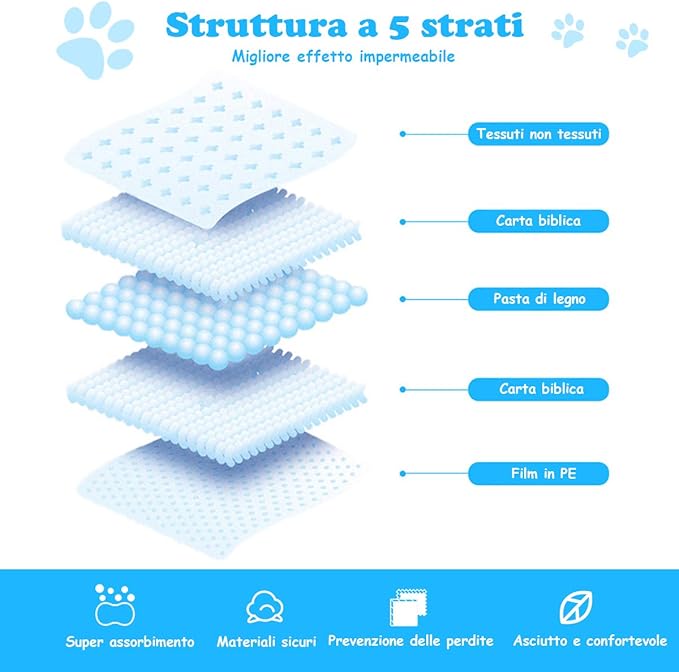 Struttura a 5 strati
Migliore effetto impermeabile

Tessuti non tessuti

Carta biblica

Pasta di legno

Carta biblica

Film in PE

Super assorbimento
Materiali sicuri
Prevenzione delle perdite
Asciutto e confortevole